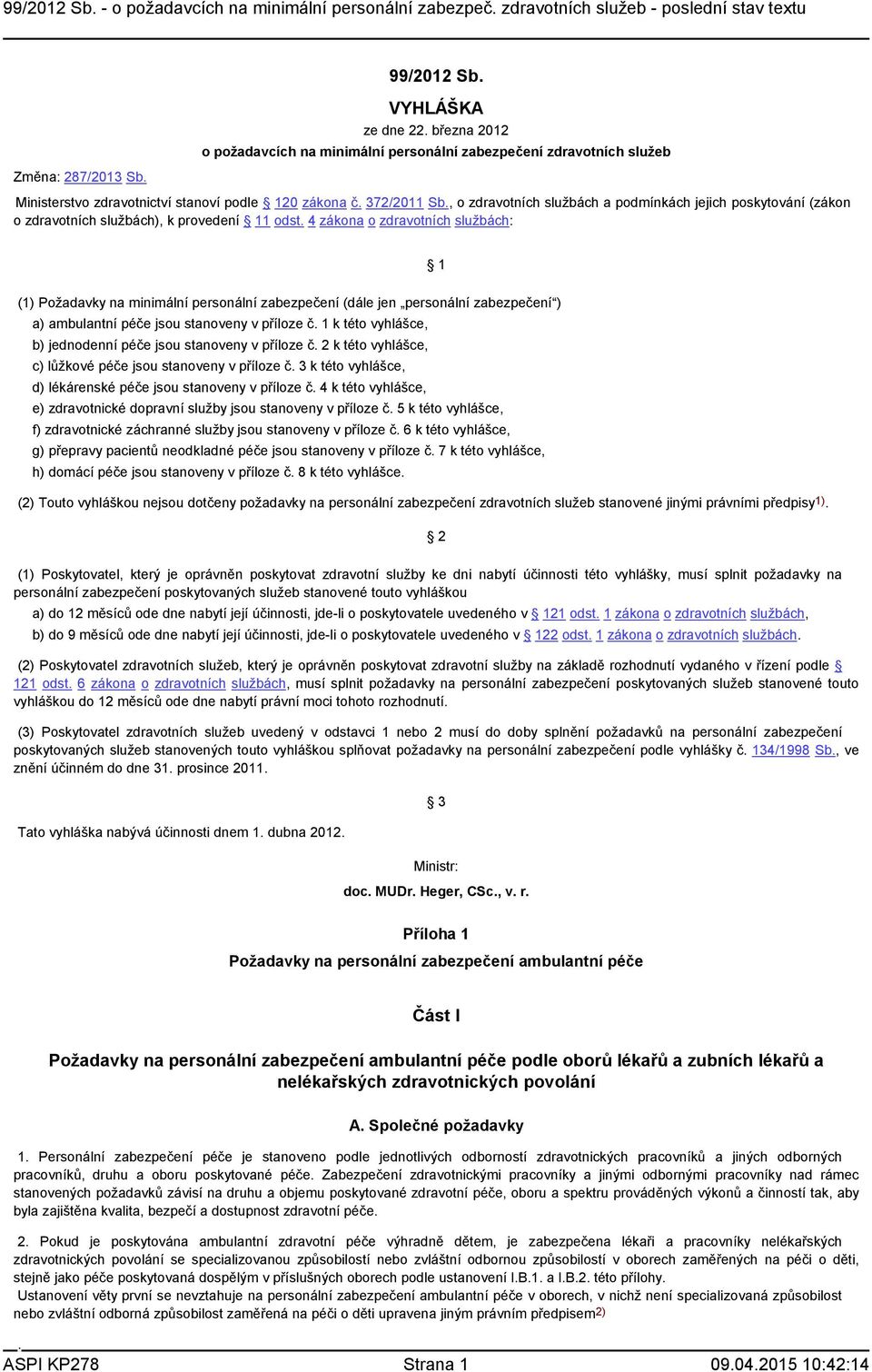 99/2012 Sb. - o požadavcích na minimální personální zabezpeč. zdravotních služeb - poslední stav textu

99/2012 Sb.
VYHLÁŠKA
ze dne 22. března 2012
o požadavcích na minimální personální zabezpečení zdravotních služeb

Změna: 287/2013 Sb.

Ministerstvo zdravotnictví stanoví podle § 120 zákona č. 372/2011 Sb., o zdravotních službách a podmínkách jejich poskytování (zákon o zdravotních službách), k provedení § 11 odst. 4 zákona o zdravotních službách:

§ 1

(1) Požadavky na minimální personální zabezpečení (dále jen „personální zabezpečení“)
a) ambulantní péče jsou stanoveny v příloze č. 1 k této vyhlášce,
b) jednodenní péče jsou stanoveny v příloze č. 2 k této vyhlášce,
c) lůžkové péče jsou stanoveny v příloze č. 3 k této vyhlášce,
d) lékárenské péče jsou stanoveny v příloze č. 4 k této vyhlášce,
e) zdravotnické dopravní služby jsou stanoveny v příloze č. 5 k této vyhlášce,
f) zdravotnické záchranné služby jsou stanoveny v příloze č. 6 k této vyhlášce,
g) přepravy pacientů neodkladné péče jsou stanoveny v příloze č. 7 k této vyhlášce,
h) domácí péče jsou stanoveny v příloze č. 8 k této vyhlášce.

(2) Touto vyhláškou nejsou dotčeny požadavky na personální zabezpečení zdravotních služeb stanovené jinými právními předpisy1).

§ 2

(1) Poskytovatel, který je oprávněn poskytovat zdravotní služby ke dni nabytí účinnosti této vyhlášky, musí splnit požadavky na personální zabezpečení poskytovaných služeb stanovené touto vyhláškou
a) do 12 měsíců ode dne nabytí její účinnosti, jde-li o poskytovatele uvedeného v § 121 odst. 1 zákona o zdravotních službách,
b) do 9 měsíců ode dne nabytí její účinnosti, jde-li o poskytovatele uvedeného v § 122 odst. 1 zákona o zdravotních službách.

(2) Poskytovatel zdravotních služeb, který je oprávněn poskytovat zdravotní služby na základě rozhodnutí vydaného v řízení podle § 121 odst. 6 zákona o zdravotních službách, musí splnit požadavky na personální zabezpečení poskytovaných služeb stanovené touto vyhláškou do 12 měsíců ode dne nabytí právní moci tohoto rozhodnutí.

(3) Poskytovatel zdravotních služeb uvedený v odstavci 1 nebo 2 musí do doby splnění požadavků na personální zabezpečení poskytovaných služeb stanovených touto vyhláškou splňovat požadavky na personální zabezpečení podle vyhlášky č. 134/1998 Sb., ve znění účinném do dne 31. prosince 2011.

§ 3

Tato vyhláška nabývá účinnosti dnem 1. dubna 2012.

Ministr:
doc. MUDr. Heger, CSc., v. r.

Příloha 1
Požadavky na personální zabezpečení ambulantní péče

Část I

Požadavky na personální zabezpečení ambulantní péče podle oborů lékařů a zubních lékařů a nelékařských zdravotnických povolání

A. Společné požadavky

1. Personální zabezpečení péče je stanoveno podle jednotlivých odborností zdravotnických pracovníků a jiných odborných pracovníků, druhu a oboru poskytované péče. Zabezpečení zdravotnickými pracovníky a jinými odbornými pracovníky nad rámec stanovených požadavků závisí na druhu a objemu poskytované zdravotní péče, oboru a spektru prováděných výkonů a činností tak, aby byla zajištěna kvalita, bezpečí a dostupnost zdravotní péče.

2. Pokud je poskytována ambulantní zdravotní péče výhradně dětem, je zabezpečena lékaři a pracovníky nelékařských zdravotnických povolání se specializovanou způsobilostí nebo zvláštní odbornou způsobilostí v oborech zaměřených na péči o děti, stejně jako péče poskytovaná dospělým v příslušných oborech podle ustanovení I.B.1. a I.B.2. této přílohy.
Ustanovení věty první se nevztahuje na personální zabezpečení ambulantní péče v oborech, v nichž není specializovaná způsobilost nebo zvláštní odborná způsobilost zaměřená na péči o děti upravena jiným právním předpisem2)

ASPI KP278 Strana 1 09.04.2015 10:42:14